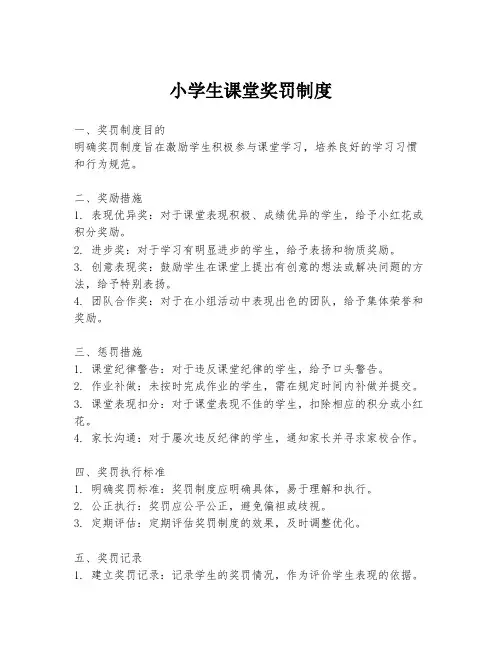 小学生课堂奖罚制度

一、奖罚制度目的
明确奖罚制度旨在激励学生积极参与课堂学习，培养良好的学习习惯和行为规范。

二、奖励措施
1. 表现优异奖：对于课堂表现积极、成绩优异的学生，给予小红花或积分奖励。
2. 进步奖：对于学习有明显进步的学生，给予表扬和物质奖励。
3. 创意表现奖：鼓励学生在课堂上提出有创意的想法或解决问题的方法，给予特别表扬。
4. 团队合作奖：对于在小组活动中表现出色的团队，给予集体荣誉和奖励。

三、惩罚措施
1. 课堂纪律警告：对于违反课堂纪律的学生，给予口头警告。
2. 作业补做：未按时完成作业的学生，需在规定时间内补做并提交。
3. 课堂表现扣分：对于课堂表现不佳的学生，扣除相应的积分或小红花。
4. 家长沟通：对于屡次违反纪律的学生，通知家长并寻求家校合作。

四、奖罚执行标准
1. 明确奖罚标准：奖罚制度应明确具体，易于理解和执行。
2. 公正执行：奖罚应公平公正，避免偏袒或歧视。
3. 定期评估：定期评估奖罚制度的效果，及时调整优化。

五、奖罚记录
1. 建立奖罚记录：记录学生的奖罚情况，作为评价学生表现的依据。